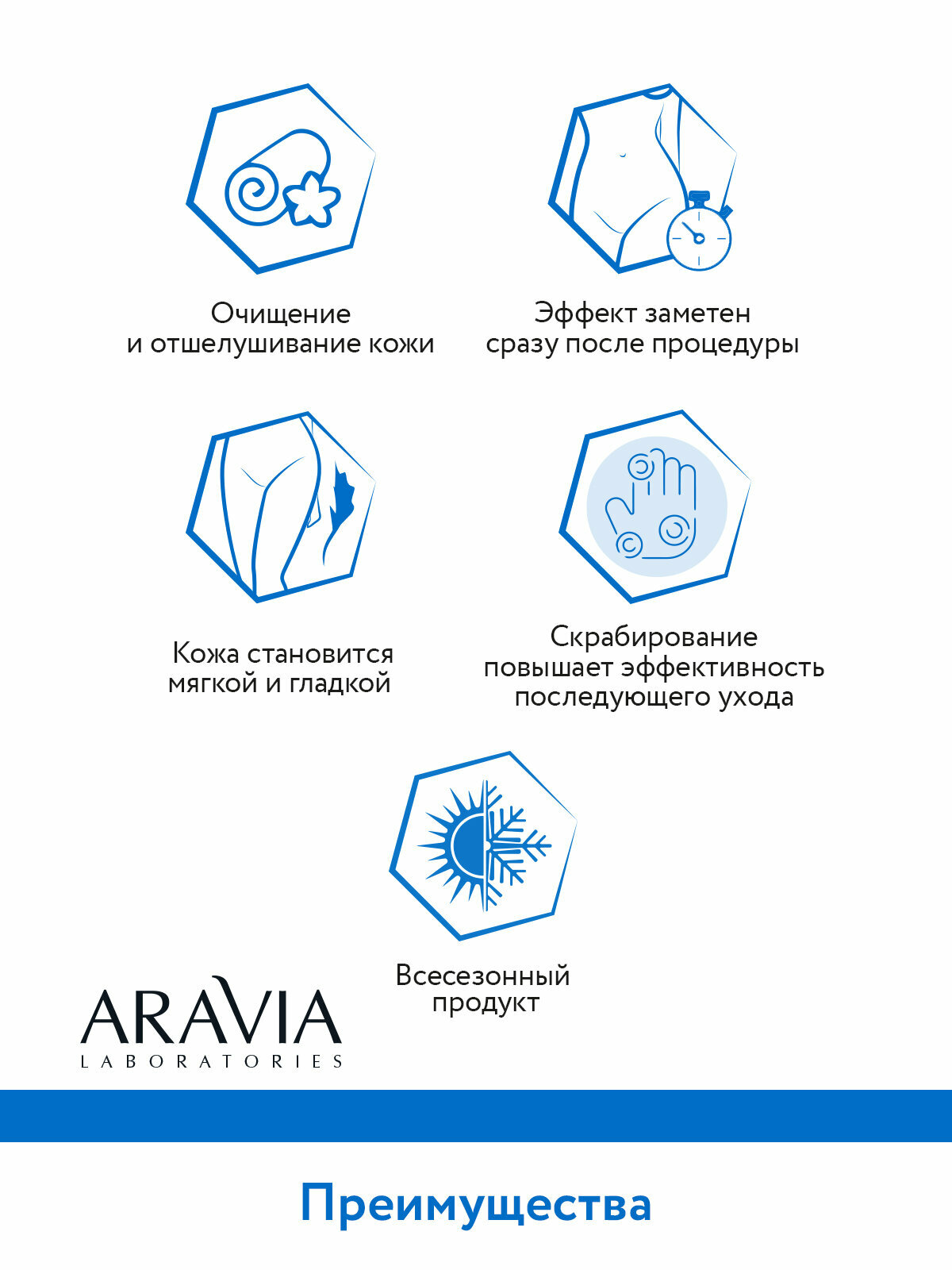 Очищение
и отшелушивание кожи

Эффект заметен
сразу после процедуры

Кожа становится
мягкой и гладкой

Скрабирование
повышает эффективность
последующего ухода

Всесезонный
продукт

ARAVIA
LABORATORIES

Преимущества